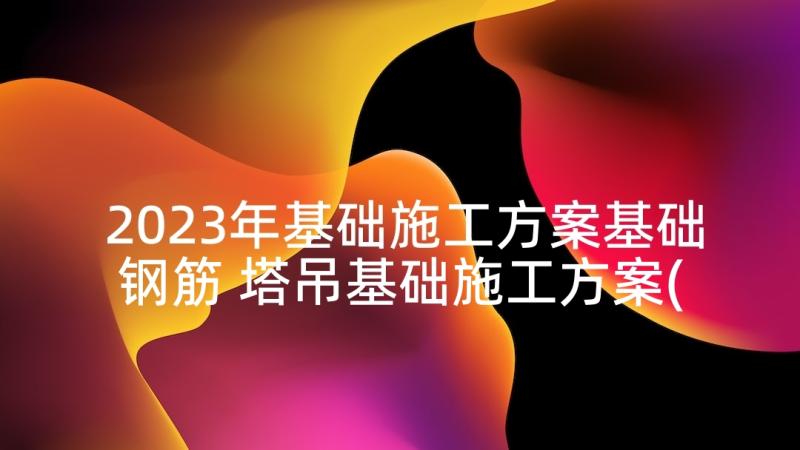 2023年基础施工方案基础钢筋 塔吊基础施工方案(